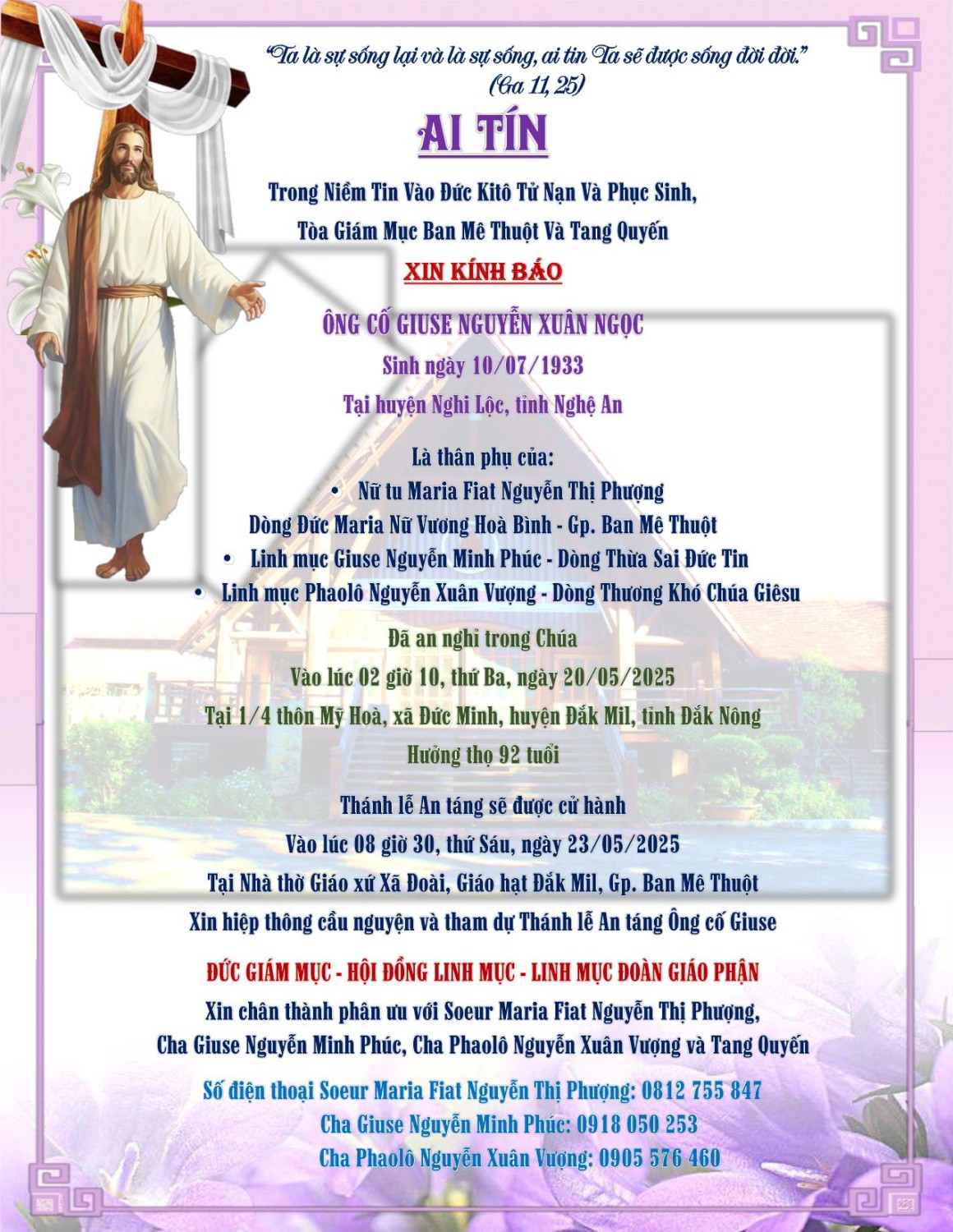 "Ta là sự sống lại và là sự sống, ai tin Ta sẽ được sống đời đời."
(Ga 11, 25)

AI TÍN

Trong Niềm Tin Vào Đức Kitô Tử Nạn Và Phục Sinh,
Tòa Giám Mục Ban Mê Thuột Và Tang Quyến

XIN KÍNH BÁO

ÔNG CỐ GIUSE NGUYỄN XUÂN NGỌC
Sinh ngày 10/07/1933
Tại huyện Nghi Lộc, tỉnh Nghệ An

Là thân phụ của:
• Nữ tu Maria Fiat Nguyễn Thị Phượng
Dòng Đức Maria Nữ Vương Hoà Bình - Gp. Ban Mê Thuột
• Linh mục Giuse Nguyễn Minh Phúc - Dòng Thừa Sai Đức Tin
• Linh mục Phaolô Nguyễn Xuân Vượng - Dòng Thương Khó Chúa Giêsu

Đã an nghỉ trong Chúa
Vào lúc 02 giờ 10, thứ Ba, ngày 20/05/2025
Tại 1/4 thôn Mỹ Hoà, xã Đức Minh, huyện Đắk Mil, tỉnh Đắk Nông
Hưởng thọ 92 tuổi

Thánh lễ An táng sẽ được cử hành
Vào lúc 08 giờ 30, thứ Sáu, ngày 23/05/2025
Tại Nhà thờ Giáo xứ Xã Đoài, Giáo hạt Đắk Mil, Gp. Ban Mê Thuột
Xin hiệp thông cầu nguyện và tham dự Thánh lễ An táng Ông cố Giuse

ĐỨC GIÁM MỤC - HỘI ĐỒNG LINH MỤC - LINH MỤC ĐOÀN GIÁO PHẬN
Xin chân thành phân ưu với Soeur Maria Fiat Nguyễn Thị Phượng,
Cha Giuse Nguyễn Minh Phúc, Cha Phaolô Nguyễn Xuân Vượng và Tang Quyến

Số điện thoại Soeur Maria Fiat Nguyễn Thị Phượng: 0812 755 847
Cha Giuse Nguyễn Minh Phúc: 0918 050 253
Cha Phaolô Nguyễn Xuân Vượng: 0905 576 460